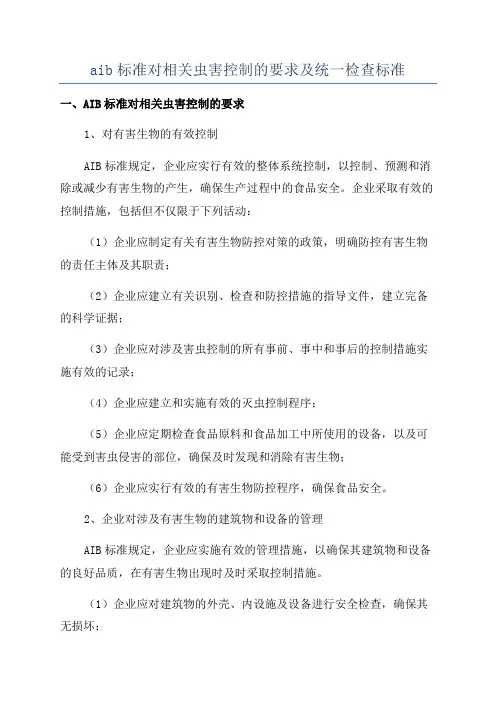 aib 标准对相关虫害控制的要求及统一检查标准

一、AIB 标准对相关虫害控制的要求

1、对有害生物的有效控制

AIB 标准规定，企业应实行有效的整体系统控制，以控制、预测和消除或减少有害生物的产生，确保生产过程中的食品安全。企业采取有效的控制措施，包括但不仅限于下列活动：

（1）企业应制定有关有害生物防控对策的政策，明确防控有害生物的责任主体及其职责；

（2）企业应建立有关识别、检查和防控措施的指导文件，建立完备的科学证据；

（3）企业应对涉及害虫控制的所有事前、事中和事后的控制措施实施有效的记录；

（4）企业应建立和实施有效的灭虫控制程序；

（5）企业应定期检查食品原料和食品加工中所使用的设备，以及可能受到害虫侵害的部位，确保及时发现和消除有害生物；

（6）企业应实行有效的有害生物防控程序，确保食品安全。

2、企业对涉及有害生物的建筑物和设备的管理

AIB 标准规定，企业应实施有效的管理措施，以确保其建筑物和设备的良好品质，在有害生物出现时及时采取控制措施。

（1）企业应对建筑物的外壳、内设施及设备进行安全检查，确保其无损坏；